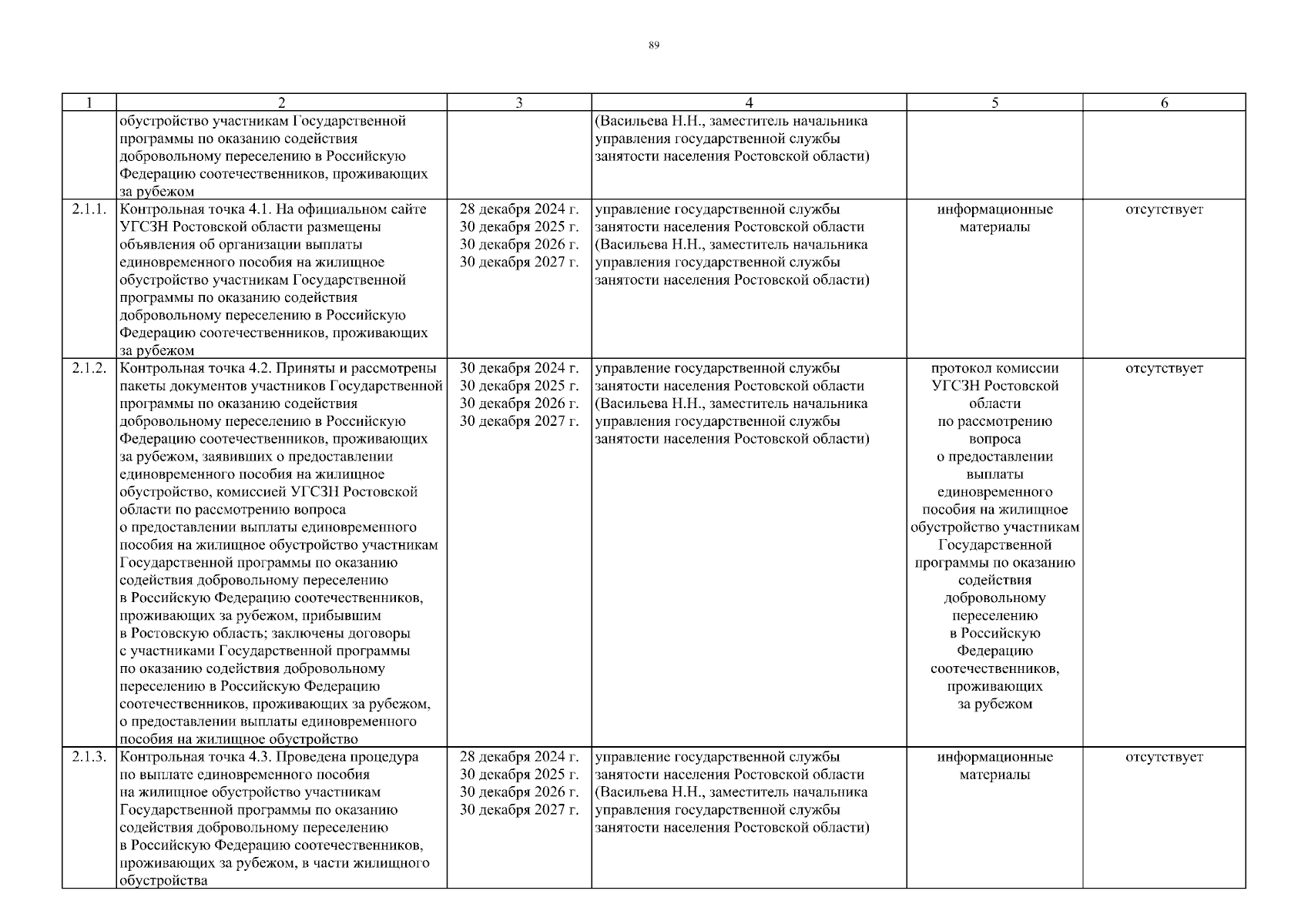 89

| 1 | 2 | 3 | 4 | 5 | 6 |
|---|---|---|---|---|---|
| | обустройство участникам Государственной программы по оказанию содействия добровольному переселению в Российскую Федерацию соотечественников, проживающих за рубежом | | (Васильева Н.Н., заместитель начальника управления государственной службы занятости населения Ростовской области) | | |
| 2.1.1. | Контрольная точка 4.1. На официальном сайте УГСЗН Ростовской области размещены объявления об организации выплаты единовременного пособия на жилищное обустройство участникам Государственной программы по оказанию содействия добровольному переселению в Российскую Федерацию соотечественников, проживающих за рубежом | 28 декабря 2024 г. 30 декабря 2025 г. 30 декабря 2026 г. 30 декабря 2027 г. | управление государственной службы занятости населения Ростовской области (Васильева Н.Н., заместитель начальника управления государственной службы занятости населения Ростовской области) | информационные материалы | отсутствует |
| 2.1.2. | Контрольная точка 4.2. Приняты и рассмотрены пакеты документов участников Государственной программы по оказанию содействия добровольному переселению в Российскую Федерацию соотечественников, проживающих за рубежом, заявивших о предоставлении единовременного пособия на жилищное обустройство, комиссией УГСЗН Ростовской области по рассмотрению вопроса о предоставлении выплаты единовременного пособия на жилищное обустройство участникам Государственной программы по оказанию содействия добровольному переселению в Российскую Федерацию соотечественников, проживающих за рубежом, прибывшим в Ростовскую область; заключены договоры с участниками Государственной программы по оказанию содействия добровольному переселению в Российскую Федерацию соотечественников, проживающих за рубежом, о предоставлении выплаты единовременного пособия на жилищное обустройство | 30 декабря 2024 г. 30 декабря 2025 г. 30 декабря 2026 г. 30 декабря 2027 г. | управление государственной службы занятости населения Ростовской области (Васильева Н.Н., заместитель начальника управления государственной службы занятости населения Ростовской области) | протокол комиссии УГСЗН Ростовской области по рассмотрению вопроса о предоставлении выплаты единовременного пособия на жилищное обустройство участникам Государственной программы по оказанию содействия добровольному переселению в Российскую Федерацию соотечественников, проживающих за рубежом | отсутствует |
| 2.1.3. | Контрольная точка 4.3. Проведена процедура по выплате единовременного пособия на жилищное обустройство участникам Государственной программы по оказанию содействия добровольному переселению в Российскую Федерацию соотечественников, проживающих за рубежом, в части жилищного обустройства | 28 декабря 2024 г. 30 декабря 2025 г. 30 декабря 2026 г. 30 декабря 2027 г. | управление государственной службы занятости населения Ростовской области (Васильева Н.Н., заместитель начальника управления государственной службы занятости населения Ростовской области) | информационные материалы | отсутствует |